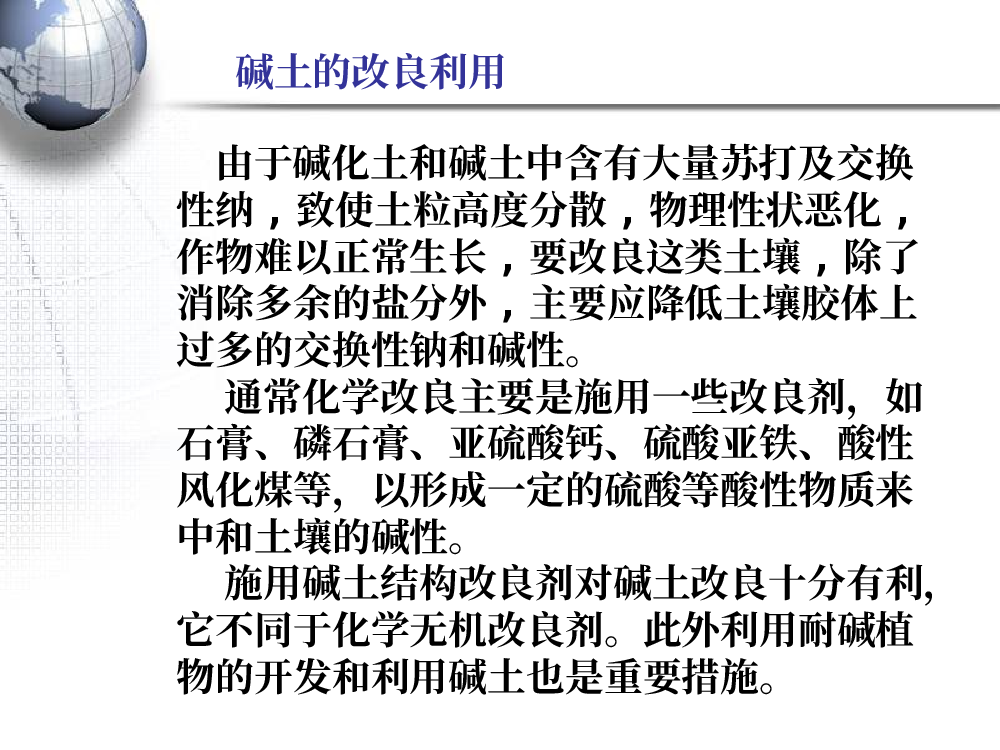 碱土的改良利用

由于碱化土和碱土中含有大量苏打及交换性纳，致使土粒高度分散，物理性状恶化，作物难以正常生长，要改良这类土壤，除了消除多余的盐分外，主要应降低土壤胶体上过多的交换性钠和碱性。

通常化学改良主要是施用一些改良剂，如石膏、磷石膏、亚硫酸钙、硫酸亚铁、酸性风化煤等，以形成一定的硫酸等酸性物质来中和土壤的碱性。

施用碱土结构改良剂对碱土改良十分有利，它不同于化学无机改良剂。此外利用耐碱植物的开发和利用碱土也是重要措施。